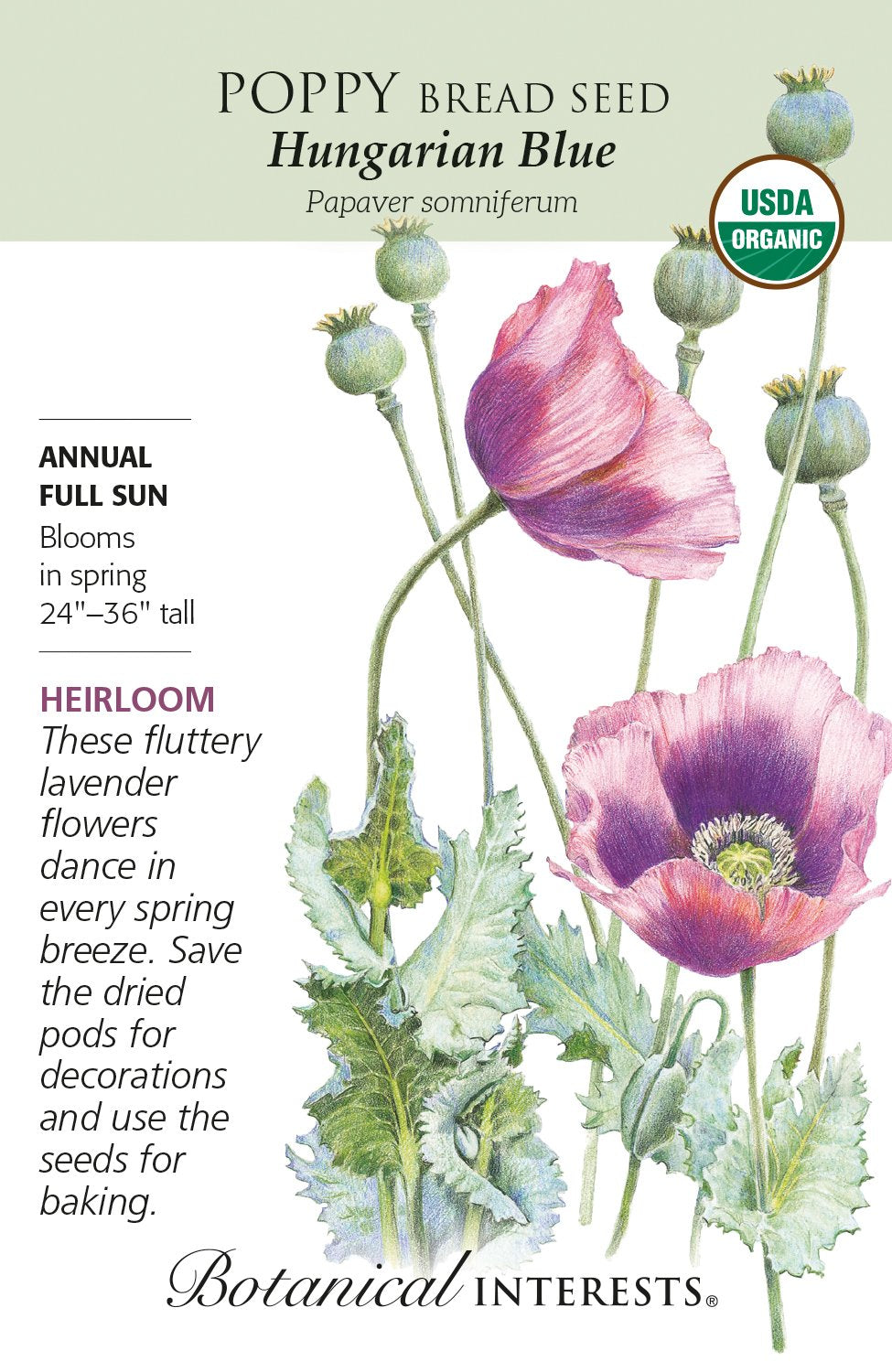 POPPY BREAD SEED
Hungarian Blue
Papaver somniferum

USDA ORGANIC

ANNUAL
FULL SUN
Blooms in spring
24"–36" tall

HEIRLOOM
These fluttery lavender flowers dance in every spring breeze. Save the dried pods for decorations and use the seeds for baking.

Botanical INTERESTS®